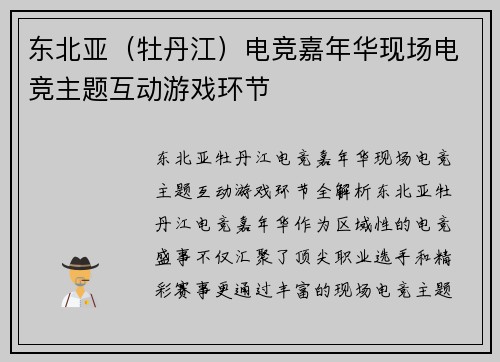 东北亚（牡丹江）电竞嘉年华现场电竞主题互动游戏环节

东北亚牡丹江电竞嘉年华现场电竞主题互动游戏环节全解析东北亚牡丹江电竞嘉年华作为区域性的电竞盛事不仅汇聚了顶尖职业选手和精彩赛事更通过丰富的现场电竞主题